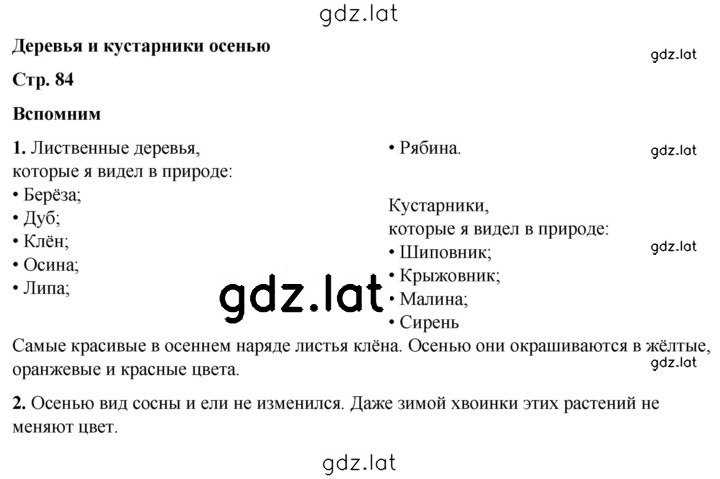 gdz.lat

**Деревья и кустарники осенью**

gdz.lat

**Стр. 84**

**Вспомним**

**1.** Лиственные деревья, которые я видел в природе:
• Берёза;
• Дуб;
• Клён;
• Осина;
• Липа;
• Рябина.

gdz.lat

Кустарники, которые я видел в природе:
• Шиповник;
• Крыжовник;
• Малина;
• Сирень

gdz.lat

gdz.lat

Самые красивые в осеннем наряде листья клёна. Осенью они окрашиваются в жёлтые, оранжевые и красные цвета.

gdz.lat

**2.** Осенью вид сосны и ели не изменился. Даже зимой хвоинки этих растений не меняют цвет.

gdz.lat